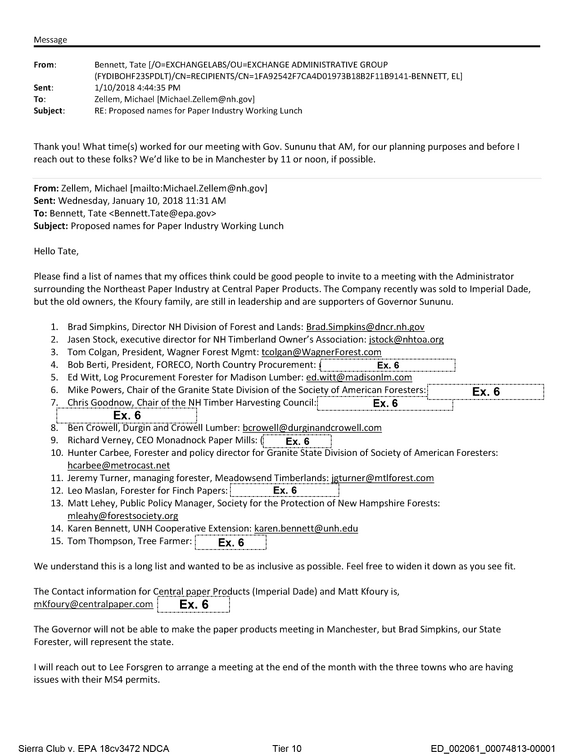 Message

From: Bennett, Tate [/O=EXCHANGELABS/OU=EXCHANGE ADMINISTRATIVE GROUP (FYDIBOHF23SPDLT)/CN=RECIPIENTS/CN=1FA92542F7CA4D01973B18B2F11B9141-BENNETT, EL]
Sent: 1/10/2018 4:44:35 PM
To: Zellem, Michael [Michael.Zellem@nh.gov]
Subject: RE: Proposed names for Paper Industry Working Lunch

Thank you! What time(s) worked for our meeting with Gov. Sununu that AM, for our planning purposes and before I reach out to these folks? We'd like to be in Manchester by 11 or noon, if possible.

From: Zellem, Michael [mailto:Michael.Zellem@nh.gov]
Sent: Wednesday, January 10, 2018 11:31 AM
To: Bennett, Tate <Bennett.Tate@epa.gov>
Subject: Proposed names for Paper Industry Working Lunch

Hello Tate,

Please find a list of names that my offices think could be good people to invite to a meeting with the Administrator surrounding the Northeast Paper Industry at Central Paper Products. The Company recently was sold to Imperial Dade, but the old owners, the Kfoury family, are still in leadership and are supporters of Governor Sununu.

1. Brad Simpkins, Director NH Division of Forest and Lands: Brad.Simpkins@dncr.nh.gov
2. Jasen Stock, executive director for NH Timberland Owner's Association: jstock@nhtoa.org
3. Tom Colgan, President, Wagner Forest Mgmt: tcolgan@WagnerForest.com
4. Bob Berti, President, FORECO, North Country Procurement: Ex. 6
5. Ed Witt, Log Procurement Forester for Madison Lumber: ed.witt@madisonlm.com
6. Mike Powers, Chair of the Granite State Division of the Society of American Foresters: Ex. 6
7. Chris Goodnow, Chair of the NH Timber Harvesting Council: Ex. 6 Ex. 6
8. Ben Crowell, Durgin and Crowell Lumber: bcrowell@durginandcrowell.com
9. Richard Verney, CEO Monadnock Paper Mills: Ex. 6
10. Hunter Carbee, Forester and policy director for Granite State Division of Society of American Foresters: hcarbee@metrocast.net
11. Jeremy Turner, managing forester, Meadowsend Timberlands: jgturner@mtlforest.com
12. Leo Maslan, Forester for Finch Papers: Ex. 6
13. Matt Lehey, Public Policy Manager, Society for the Protection of New Hampshire Forests: mleahy@forestsociety.org
14. Karen Bennett, UNH Cooperative Extension: karen.bennett@unh.edu
15. Tom Thompson, Tree Farmer: Ex. 6

We understand this is a long list and wanted to be as inclusive as possible. Feel free to widen it down as you see fit.

The Contact information for Central paper Products (Imperial Dade) and Matt Kfoury is, mKfoury@centralpaper.com Ex. 6

The Governor will not be able to make the paper products meeting in Manchester, but Brad Simpkins, our State Forester, will represent the state.

I will reach out to Lee Forsgren to arrange a meeting at the end of the month with the three towns who are having issues with their MS4 permits.

Sierra Club v. EPA 18cv3472 NDCA Tier 10 ED_002061_00074813-00001